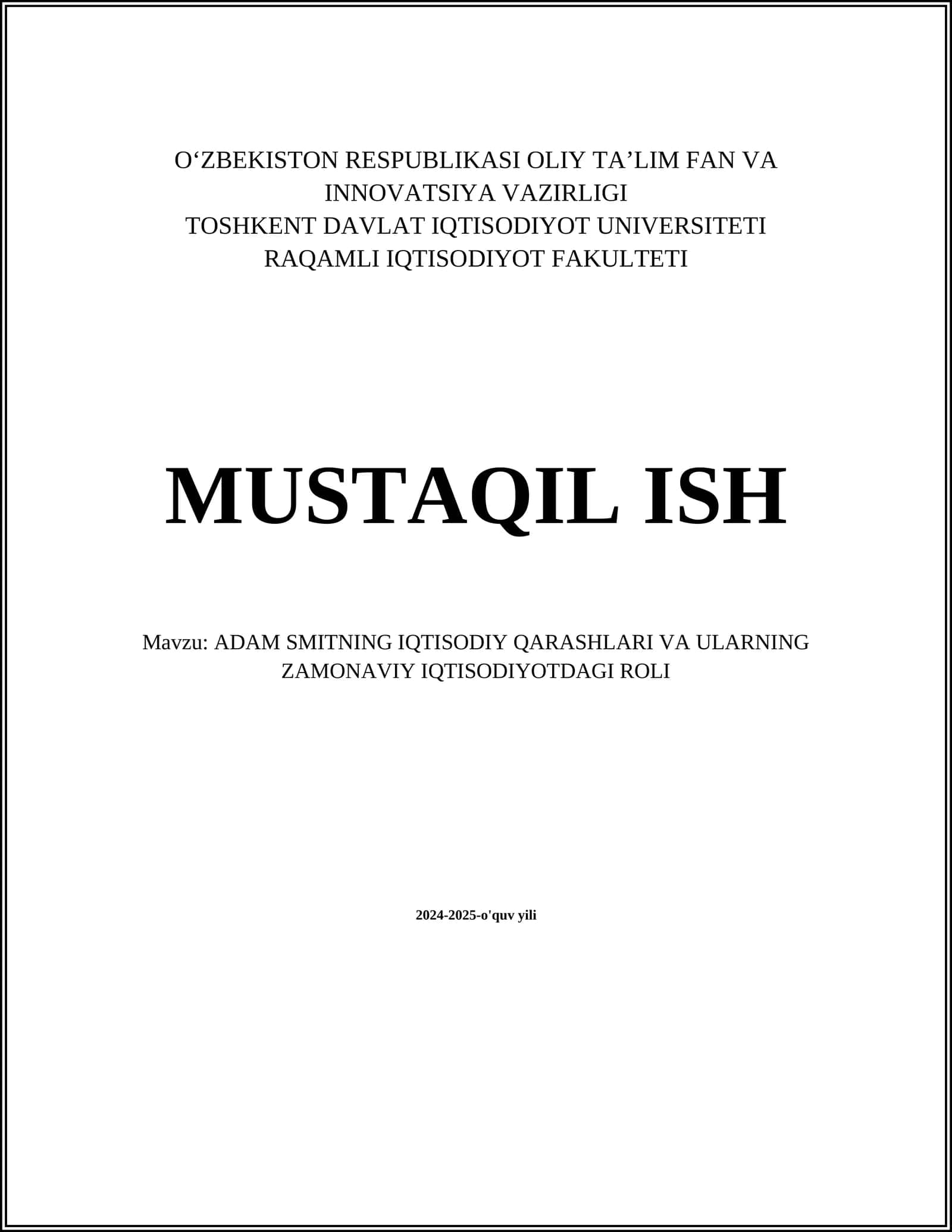 O‘ZBEKISTON RESPUBLIKASI OLIY TA’LIM FAN VA INNOVATSIYA VAZIRLIGI
TOSHKENT DAVLAT IQTISODIYOT UNIVERSITETI
RAQAMLI IQTISODIYOT FAKULTETI

MUSTAQIL ISH

Mavzu: ADAM SMITNING IQTISODIY QARASHLARI VA ULARNING ZAMONAVIY IQTISODIYOTDAGI ROLI

2024-2025-o'quv yili